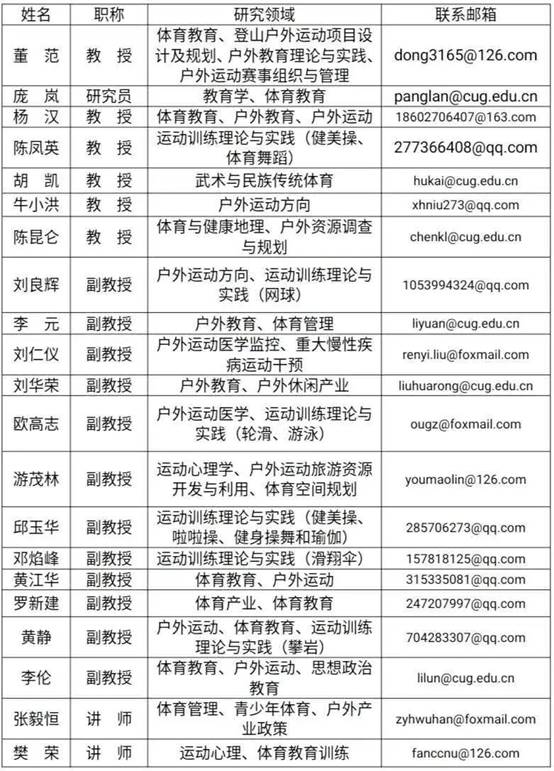 | 姓名 | 职称 | 研究领域 | 联系邮箱 |
|---|---|---|---|
| 董 范 | 教 授 | 体育教育、登山户外运动项目设计及规划、户外教育理论与实践、户外运动赛事组织与管理 | dong3165@126.com |
| 庞 岚 | 研究员 | 教育学、体育教育 | panglan@cug.edu.cn |
| 杨 汉 | 教 授 | 体育教育、户外教育、户外运动 | 18602706407@163.com |
| 陈凤英 | 教 授 | 运动训练理论与实践（健美操、体育舞蹈） | 277366408@qq.com |
| 胡 凯 | 教 授 | 武术与民族传统体育 | hukai@cug.edu.cn |
| 牛小洪 | 教 授 | 户外运动方向 | xhniu273@qq.com |
| 陈昆仑 | 教 授 | 体育与健康地理、户外资源调查与规划 | chenkl@cug.edu.cn |
| 刘良辉 | 副教授 | 户外运动方向、运动训练理论与实践（网球） | 1053994324@qq.com |
| 李 元 | 副教授 | 户外教育、体育管理 | liyuan@cug.edu.cn |
| 刘仁仪 | 副教授 | 户外运动医学监控、重大慢性疾病运动干预 | renyi.liu@foxmail.com |
| 刘华荣 | 副教授 | 户外教育、户外休闲产业 | liuhuarong@cug.edu.cn |
| 欧高志 | 副教授 | 户外运动医学、运动训练理论与实践（轮滑、游泳） | ougz@foxmail.com |
| 游茂林 | 副教授 | 运动心理学、户外运动旅游资源开发与利用、体育空间规划 | youmaolin@126.com |
| 邱玉华 | 副教授 | 运动训练理论与实践（健美操、啦啦操、健身操舞和瑜伽） | 285706273@qq.com |
| 邓焰峰 | 副教授 | 运动训练理论与实践（滑翔伞） | 157818125@qq.com |
| 黄江华 | 副教授 | 体育教育、户外运动 | 315335081@qq.com |
| 罗新建 | 副教授 | 体育产业、体育教育 | 247207997@qq.com |
| 黄静 | 副教授 | 户外运动、体育教育、运动训练理论与实践（攀岩） | 704283307@qq.com |
| 李伦 | 副教授 | 体育教育、户外运动、思想政治教育 | lilun@cug.edu.cn |
| 张毅恒 | 讲 师 | 体育管理、青少年体育、户外产业政策 | zyhwuhan@foxmail.com |
| 樊 荣 | 讲 师 | 运动心理、体育教育训练 | fanccnu@126.com |